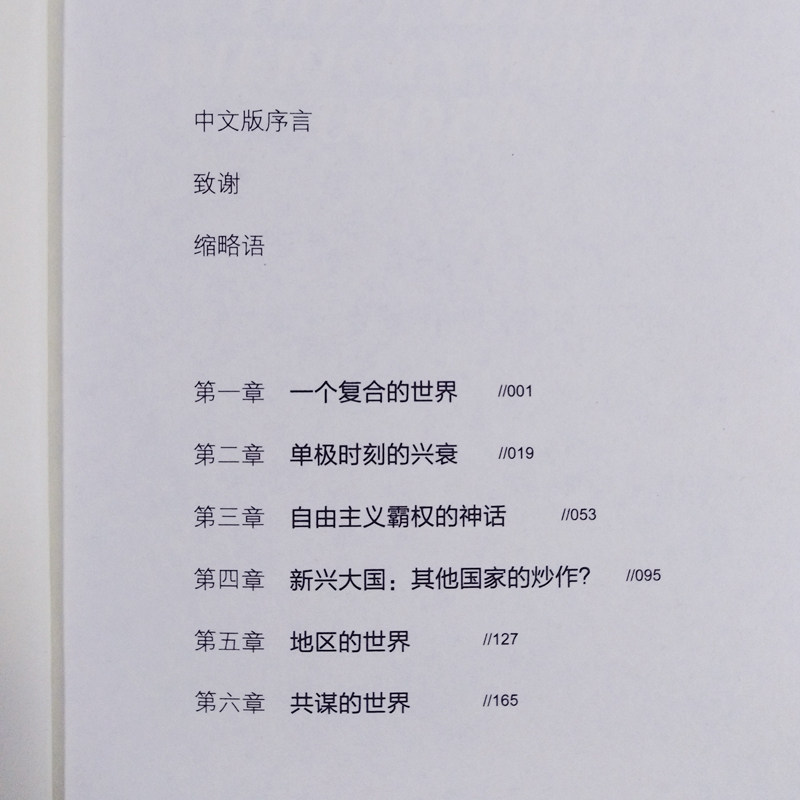 中文版序言

致谢

缩略语

第一章 一个复合的世界 //001

第二章 单极时刻的兴衰 //019

第三章 自由主义霸权的神话 //053

第四章 新兴大国：其他国家的炒作? //095

第五章 地区的世界 //127

第六章 共谋的世界 //165